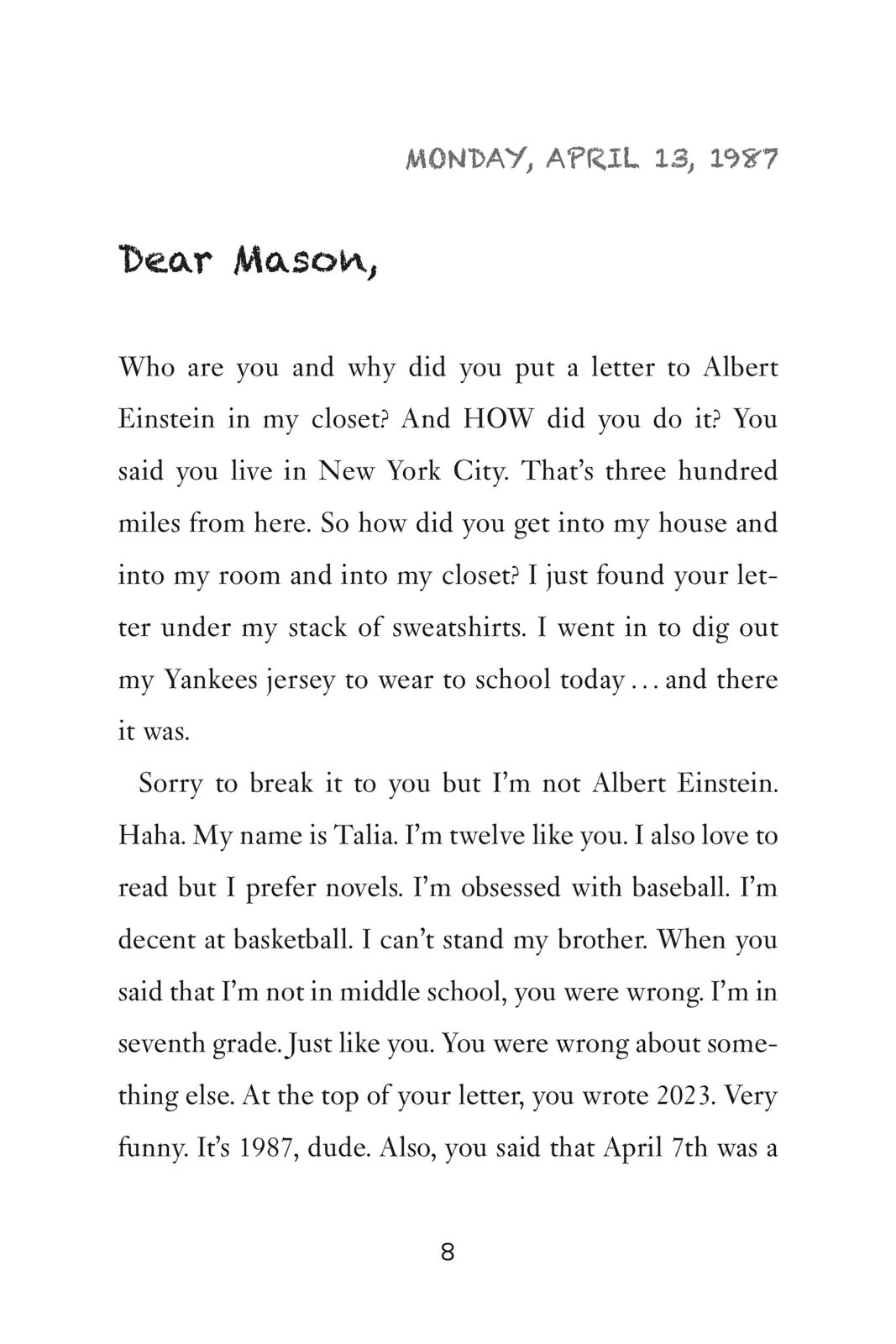 MONDAY, APRIL 13, 1987

Dear Mason,

Who are you and why did you put a letter to Albert Einstein in my closet? And HOW did you do it? You said you live in New York City. That's three hundred miles from here. So how did you get into my house and into my room and into my closet? I just found your letter under my stack of sweatshirts. I went in to dig out my Yankees jersey to wear to school today . . . and there it was.

Sorry to break it to you but I'm not Albert Einstein. Haha. My name is Talia. I'm twelve like you. I also love to read but I prefer novels. I'm obsessed with baseball. I'm decent at basketball. I can't stand my brother. When you said that I'm not in middle school, you were wrong. I'm in seventh grade. Just like you. You were wrong about something else. At the top of your letter, you wrote 2023. Very funny. It's 1987, dude. Also, you said that April 7th was a

8